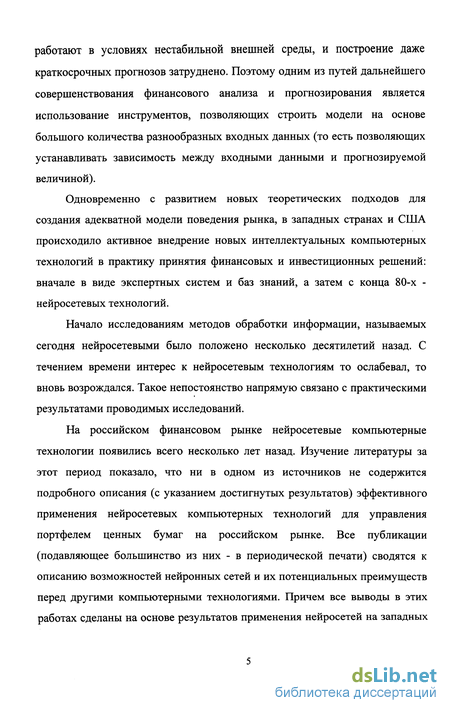 работают в условиях нестабильной внешней среды, и построение даже краткосрочных прогнозов затруднено. Поэтому одним из путей дальнейшего совершенствования финансового анализа и прогнозирования является использование инструментов, позволяющих строить модели на основе большого количества разнообразных входных данных (то есть позволяющих устанавливать зависимость между входными данными и прогнозируемой величиной).

Одновременно с развитием новых теоретических подходов для создания адекватной модели поведения рынка, в западных странах и США происходило активное внедрение новых интеллектуальных компьютерных технологий в практику принятия финансовых и инвестиционных решений: вначале в виде экспертных систем и баз знаний, а затем с конца 80-х - нейросетевых технологий.

Начало исследованиям методов обработки информации, называемых сегодня нейросетевыми было положено несколько десятилетий назад. С течением времени интерес к нейросетевым технологиям то ослабевал, то вновь возрождался. Такое непостоянство напрямую связано с практическими результатами проводимых исследований.

На российском финансовом рынке нейросетевые компьютерные технологии появились всего несколько лет назад. Изучение литературы за этот период показало, что ни в одном из источников не содержится подробного описания (с указанием достигнутых результатов) эффективного применения нейросетевых компьютерных технологий для управления портфелем ценных бумаг на российском рынке. Все публикации (подавляющее большинство из них - в периодической печати) сводятся к описанию возможностей нейронных сетей и их потенциальных преимуществ перед другими компьютерными технологиями. Причем все выводы в этих работах сделаны на основе результатов применения нейросетей на западных

5

dsLib.net
библиотека диссертаций